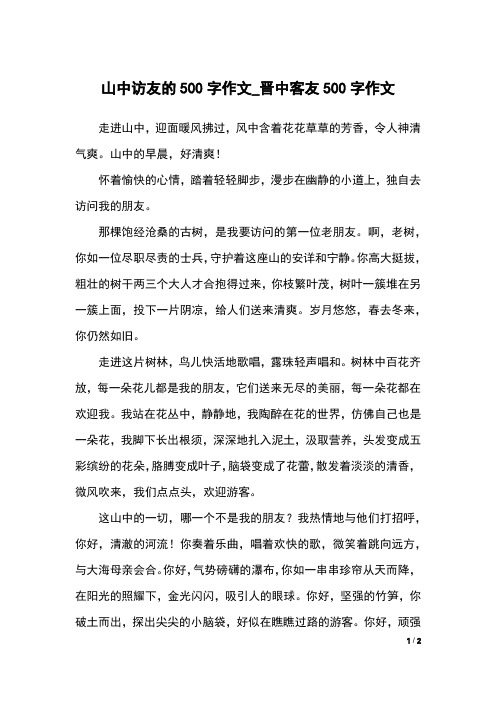 山中访友的500字作文_晋中客友500字作文

走进山中，迎面暖风拂过，风中含着花花草草的芳香，令人神清气爽。山中的早晨，好清爽！

怀着愉快的心情，踏着轻轻脚步，漫步在幽静的小道上，独自去访问我的朋友。

那棵饱经沧桑的古树，是我要访问的第一位老朋友。啊，老树，你如一位尽职尽责的士兵，守护着这座山的安详和宁静。你高大挺拔，粗壮的树干两三个大人才合抱得过来，你枝繁叶茂，树叶一簇堆在另一簇上面，投下一片阴凉，给人们送来清爽。岁月悠悠，春去冬来，你仍然如旧。

走进这片树林，鸟儿快活地歌唱，露珠轻声唱和。树林中百花齐放，每一朵花儿都是我的朋友，它们送来无尽的美丽，每一朵花都在欢迎我。我站在花丛中，静静地，我陶醉在花的世界，仿佛自己也是一朵花，我脚下长出根须，深深地扎入泥土，汲取营养，头发变成五彩缤纷的花朵，胳膊变成叶子，脑袋变成了花蕾，散发着淡淡的清香，微风吹来，我们点点头，欢迎游客。

这山中的一切，哪一个不是我的朋友？我热情地与他们打招呼，你好，清澈的河流！你奏着乐曲，唱着欢快的歌，微笑着跳向远方，与大海母亲会合。你好，气势磅礴的瀑布，你如一串串珍帘从天而降，在阳光的照耀下，金光闪闪，吸引人的眼球。你好，坚强的竹笋，你破土而出，探出尖尖的小脑袋，好似在瞧瞧过路的游客。你好，顽强

1 / 2